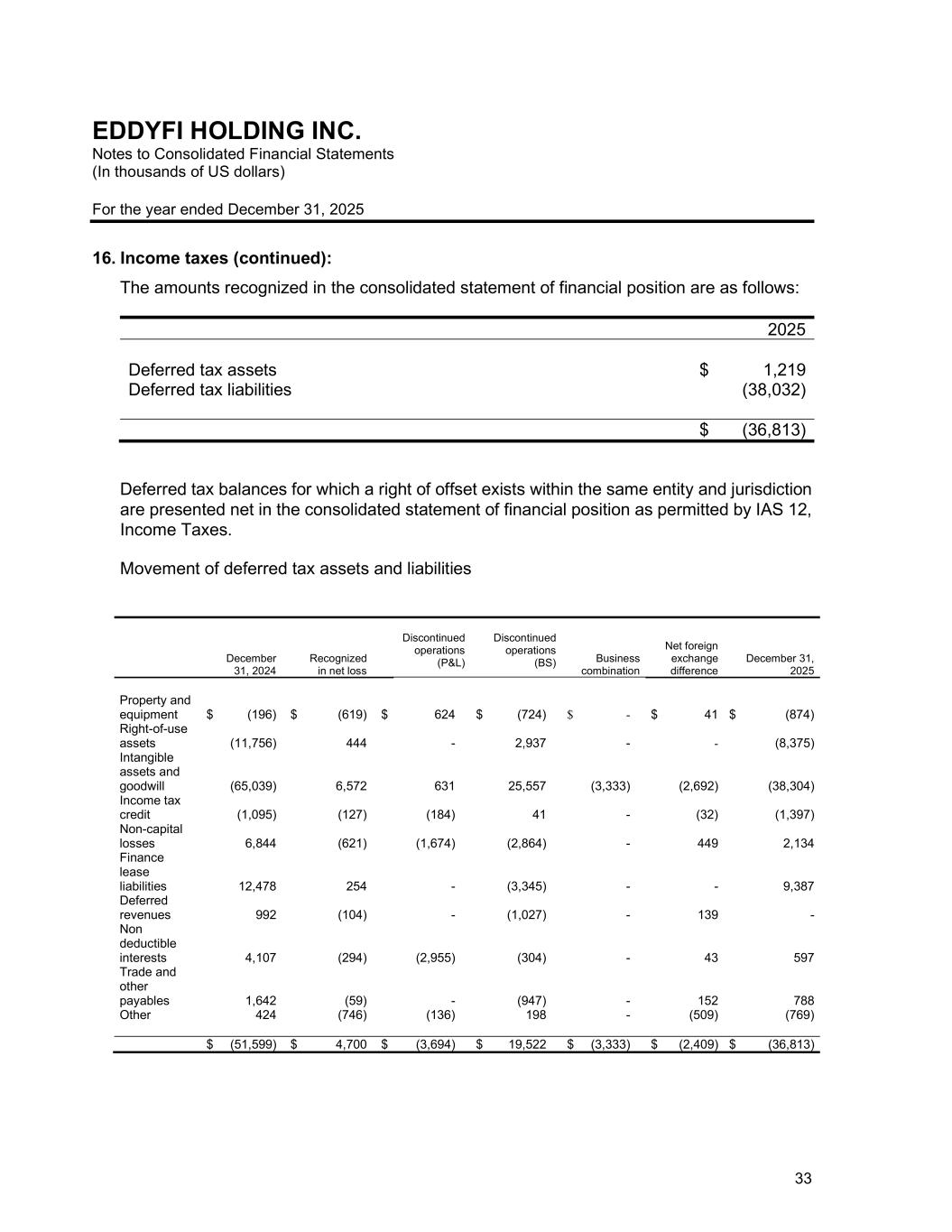 EDDYFI HOLDING INC.
Notes to Consolidated Financial Statements
(In thousands of US dollars)

For the year ended December 31, 2025

16. Income taxes (continued):

The amounts recognized in the consolidated statement of financial position are as follows:

| | 2025 |
|---|---|
| Deferred tax assets | $ 1,219 |
| Deferred tax liabilities | (38,032) |
| | $ (36,813) |

Deferred tax balances for which a right of offset exists within the same entity and jurisdiction are presented net in the consolidated statement of financial position as permitted by IAS 12, Income Taxes.

Movement of deferred tax assets and liabilities

| | December 31, 2024 | Recognized in net loss | Discontinued operations (P&L) | Discontinued operations (BS) | Business combination | Net foreign exchange difference | December 31, 2025 |
|---|---|---|---|---|---|---|---|
| Property and equipment | $ (196) | $ (619) | $ 624 | $ (724) | $ - | $ 41 | $ (874) |
| Right-of-use assets | (11,756) | 444 | - | 2,937 | - | - | (8,375) |
| Intangible assets and goodwill | (65,039) | 6,572 | 631 | 25,557 | (3,333) | (2,692) | (38,304) |
| Income tax credit | (1,095) | (127) | (184) | 41 | - | (32) | (1,397) |
| Non-capital losses | 6,844 | (621) | (1,674) | (2,864) | - | 449 | 2,134 |
| Finance lease liabilities | 12,478 | 254 | - | (3,345) | - | - | 9,387 |
| Deferred revenues | 992 | (104) | - | (1,027) | - | 139 | - |
| Non deductible interests | 4,107 | (294) | (2,955) | (304) | - | 43 | 597 |
| Trade and other payables | 1,642 | (59) | - | (947) | - | 152 | 788 |
| Other | 424 | (746) | (136) | 198 | - | (509) | (769) |
| | $ (51,599) | $ 4,700 | $ (3,694) | $ 19,522 | $ (3,333) | $ (2,409) | $ (36,813) |

33